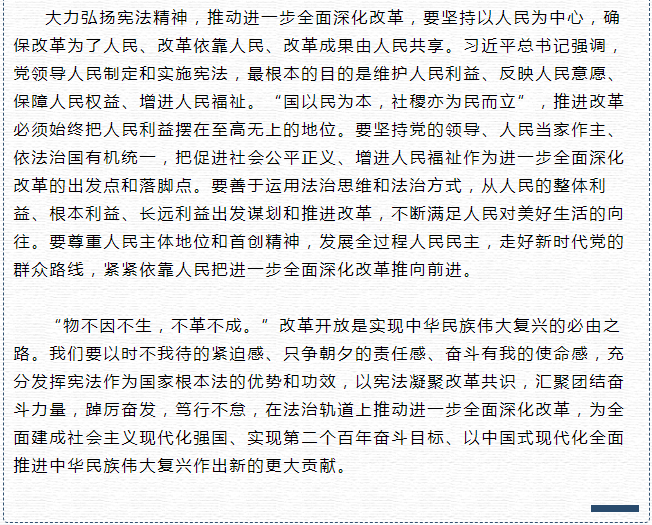 大力弘扬宪法精神，推动进一步全面深化改革，要坚持以人民为中心，确保改革为了人民、改革依靠人民、改革成果由人民共享。习近平总书记强调，党领导人民制定和实施宪法，最根本的目的是维护人民利益、反映人民意愿、保障人民权益、增进人民福祉。“国以民为本，社稷亦为民而立”，推进改革必须始终把人民利益摆在至高无上的地位。要坚持党的领导、人民当家作主、依法治国有机统一，把促进社会公平正义、增进人民福祉作为进一步全面深化改革的出发点和落脚点。要善于运用法治思维和法治方式，从人民的整体利益、根本利益、长远利益出发谋划和推进改革，不断满足人民对美好生活的向往。要尊重人民主体地位和首创精神，发展全过程人民民主，走好新时代党的群众路线，紧紧依靠人民把进一步全面深化改革推向前进。

“物不因不生，不革不成。”改革开放是实现中华民族伟大复兴的必由之路。我们要以时不我待的紧迫感、只争朝夕的责任感、奋斗有我的使命感，充分发挥宪法作为国家根本法的优势和功效，以宪法凝聚改革共识，汇聚团结奋斗力量，踔厉奋发，笃行不怠，在法治轨道上推动进一步全面深化改革，为全面建成社会主义现代化强国、实现第二个百年奋斗目标、以中国式现代化全面推进中华民族伟大复兴作出新的更大贡献。